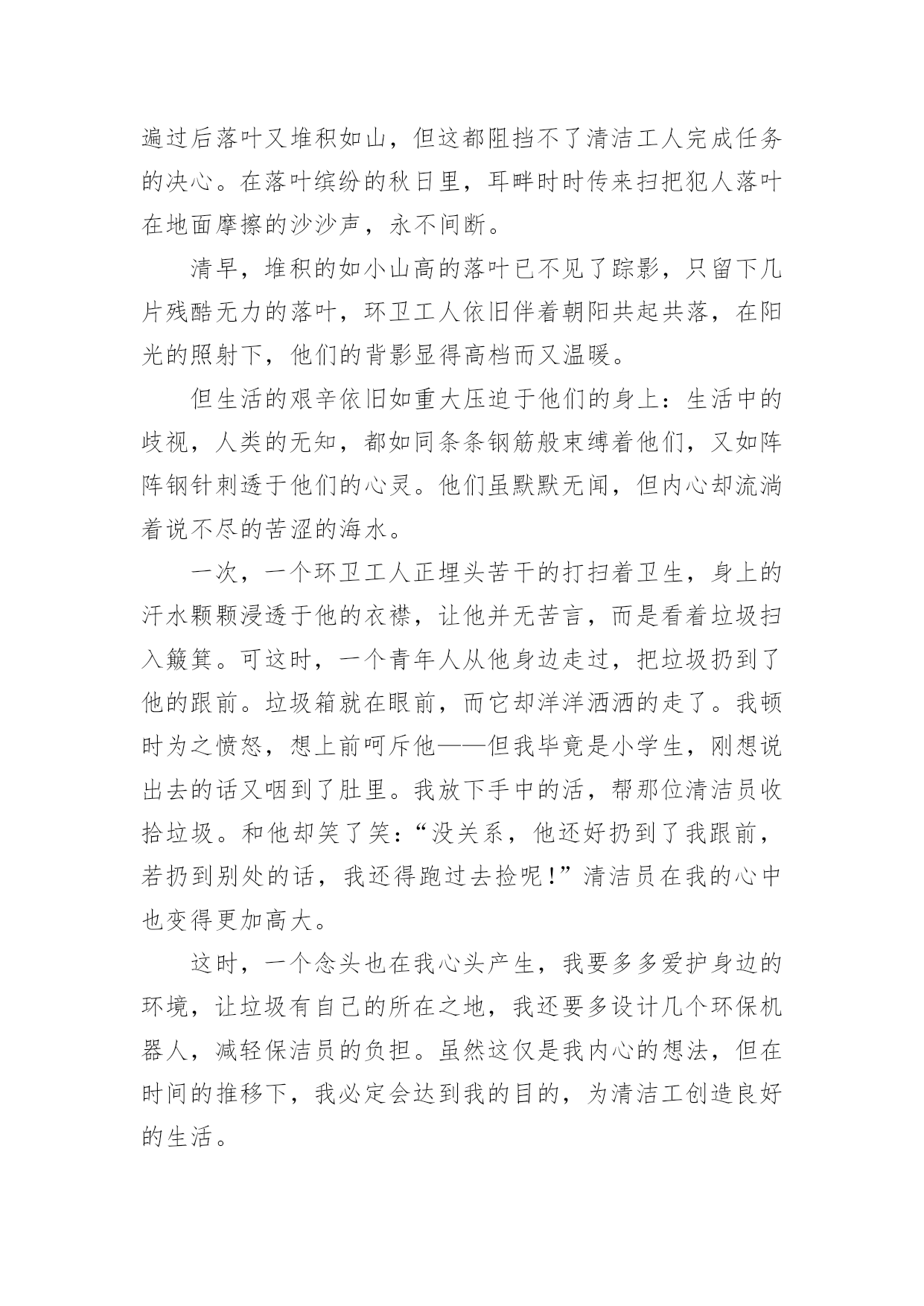 遍过后落叶又堆积如山，但这都阻挡不了清洁工人完成任务的决心。在落叶缤纷的秋日里，耳畔时时传来扫把犯人落叶在地面摩擦的沙沙声，永不间断。

清早，堆积的如小山高的落叶已不见了踪影，只留下几片残酷无力的落叶，环卫工人依旧伴着朝阳共起共落，在阳光的照射下，他们的背影显得高档而又温暖。

但生活的艰辛依旧如重大压迫于他们的身上：生活中的歧视，人类的无知，都如同条条钢筋般束缚着他们，又如阵阵钢针刺透于他们的心灵。他们虽默默无闻，但内心却流淌着说不尽的苦涩的海水。

一次，一个环卫工人正埋头苦干的打扫着卫生，身上的汗水颗颗浸透于他的衣襟，让他并无苦言，而是看着垃圾扫入簸箕。可这时，一个青年人从他身边走过，把垃圾扔到了他的跟前。垃圾箱就在眼前，而它却洋洋洒洒的走了。我顿时为之愤怒，想上前呵斥他——但我毕竟是小学生，刚想说出去的话又咽到了肚里。我放下手中的活，帮那位清洁员收拾垃圾。和他却笑了笑：“没关系，他还好扔到了我跟前，若扔到别处的话，我还得跑过去捡呢！”清洁员在我的心中也变得更加高大。

这时，一个念头也在我心头产生，我要多多爱护身边的环境，让垃圾有自己的所在之地，我还要多设计几个环保机器人，减轻保洁员的负担。虽然这仅是我内心的想法，但在时间的推移下，我必定会达到我的目的，为清洁工创造良好的生活。